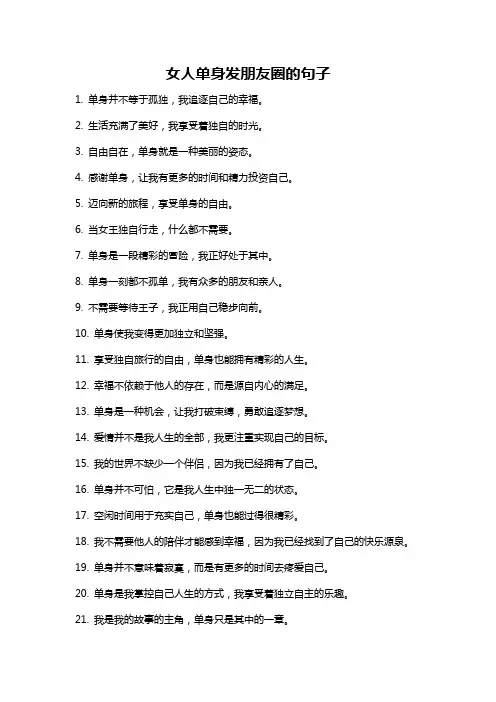 女人单身发朋友圈的句子

1. 单身并不等于孤独，我追逐自己的幸福。

2. 生活充满了美好，我享受着独自的时光。

3. 自由自在，单身就是一种美丽的姿态。

4. 感谢单身，让我有更多的时间和精力投资自己。

5. 迈向新的旅程，享受单身的自由。

6. 当女王独自行走，什么都不需要。

7. 单身是一段精彩的冒险，我正好处于其中。

8. 单身一刻都不孤单，我有众多的朋友和亲人。

9. 不需要等待王子，我正用自己稳步向前。

10. 单身使我变得更加独立和坚强。

11. 享受独自旅行的自由，单身也能拥有精彩的人生。

12. 幸福不依赖于他人的存在，而是源自内心的满足。

13. 单身是一种机会，让我打破束缚，勇敢追逐梦想。

14. 爱情并不是我人生的全部，我更注重实现自己的目标。

15. 我的世界不缺少一个伴侣，因为我已经拥有了自己。

16. 单身并不可怕，它是我人生中独一无二的状态。

17. 空闲时间用于充实自己，单身也能过得很精彩。

18. 我不需要他人的陪伴才能感到幸福，因为我已经找到了自己的快乐源泉。

19. 单身并不意味着寂寞，而是有更多的时间去疼爱自己。

20. 单身是我掌控自己人生的方式，我享受着独立自主的乐趣。

21. 我是我的故事的主角，单身只是其中的一章。